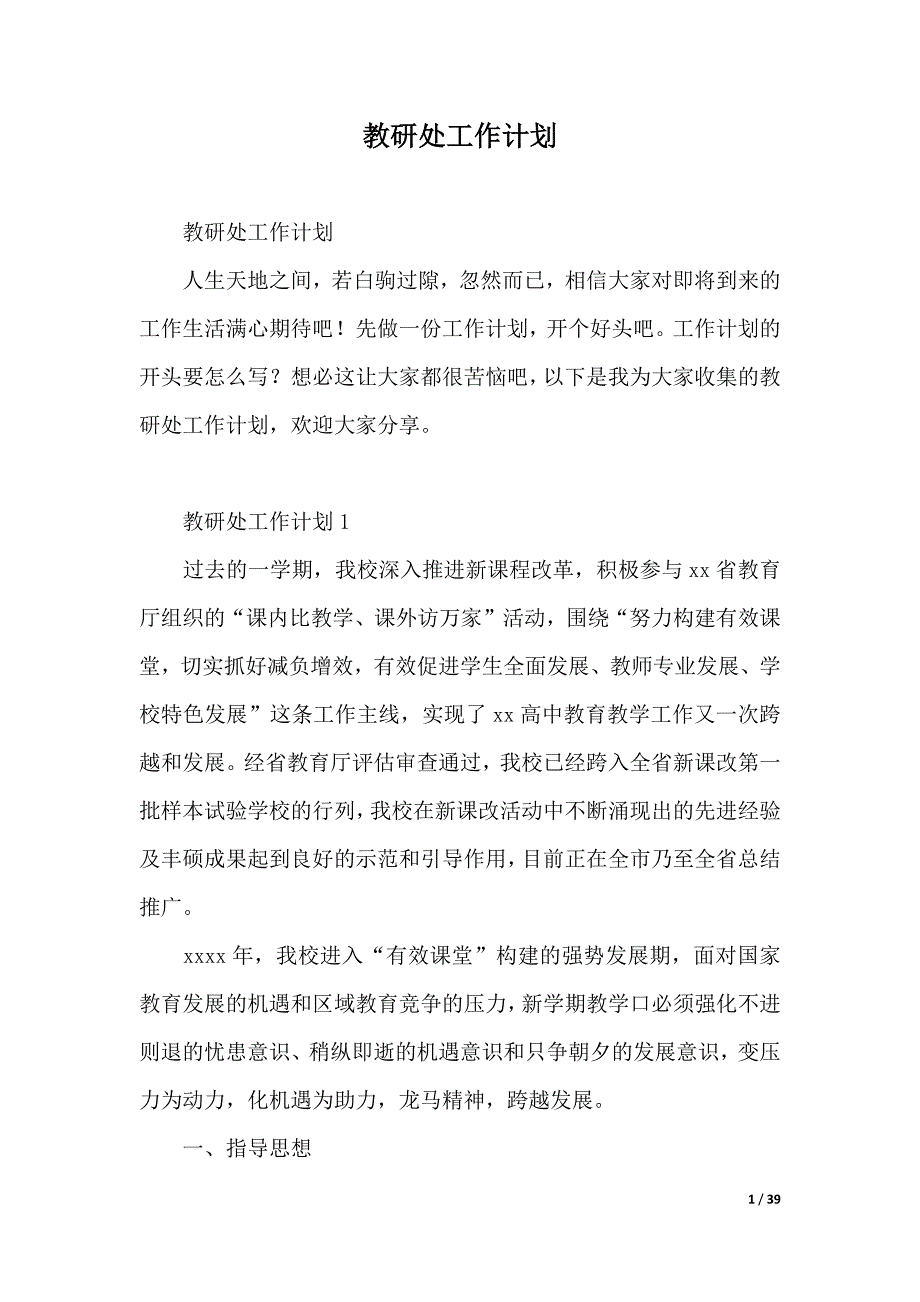 教研处工作计划

教研处工作计划

人生天地之间，若白驹过隙，忽然而已，相信大家对即将到来的工作生活满心期待吧！先做一份工作计划，开个好头吧。工作计划的开头要怎么写？想必这让大家都很苦恼吧，以下是我为大家收集的教研处工作计划，欢迎大家分享。

教研处工作计划 1

过去的一学期，我校深入推进新课程改革，积极参与 xx 省教育厅组织的“课内比教学、课外访万家”活动，围绕“努力构建有效课堂，切实抓好减负增效，有效促进学生全面发展、教师专业发展、学校特色发展”这条工作主线，实现了 xx 高中教育教学工作又一次跨越和发展。经省教育厅评估审查通过，我校已经跨入全省新课改第一批样本试验学校的行列，我校在新课改活动中不断涌现出的先进经验及丰硕成果起到良好的示范和引导作用，目前正在全市乃至全省总结推广。

xxxx 年，我校进入“有效课堂”构建的强势发展期，面对国家教育发展的机遇和区域教育竞争的压力，新学期教学口必须强化不进则退的忧患意识、稍纵即逝的机遇意识和只争朝夕的发展意识，变压力为动力，化机遇为助力，龙马精神，跨越发展。

一、指导思想

1 / 39